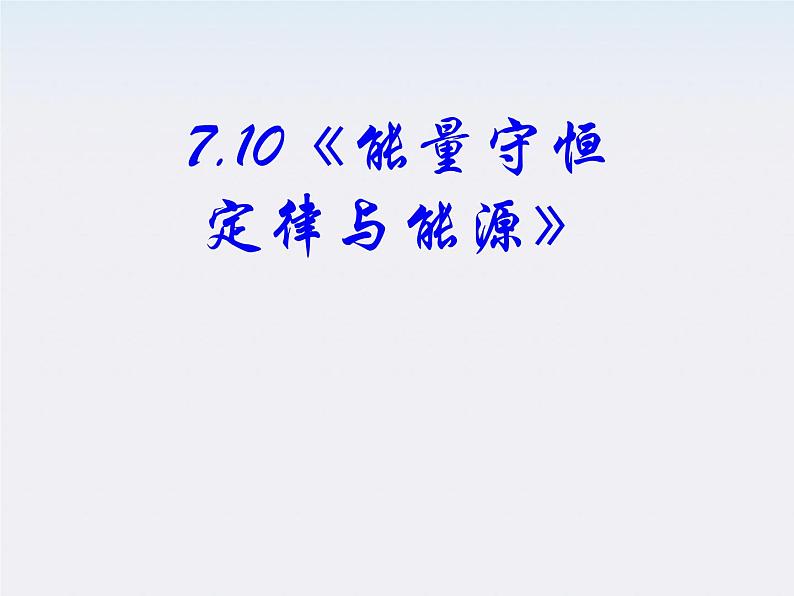 7.10《能量守恒定律与能源》